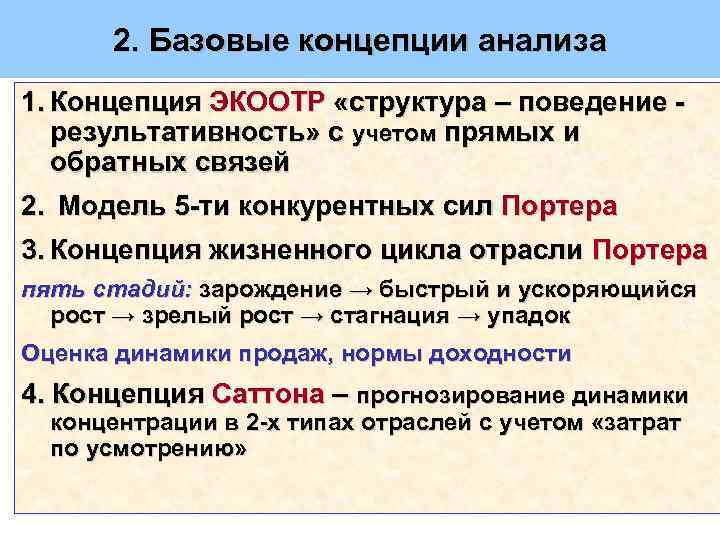 2. Базовые концепции анализа

1. Концепция ЭКООТР «структура – поведение - результативность» с учетом прямых и обратных связей

2. Модель 5-ти конкурентных сил Портера

3. Концепция жизненного цикла отрасли Портера

пять стадий: зарождение → быстрый и ускоряющийся рост → зрелый рост → стагнация → упадок

Оценка динамики продаж, нормы доходности

4. Концепция Саттона – прогнозирование динамики концентрации в 2-х типах отраслей с учетом «затрат по усмотрению»